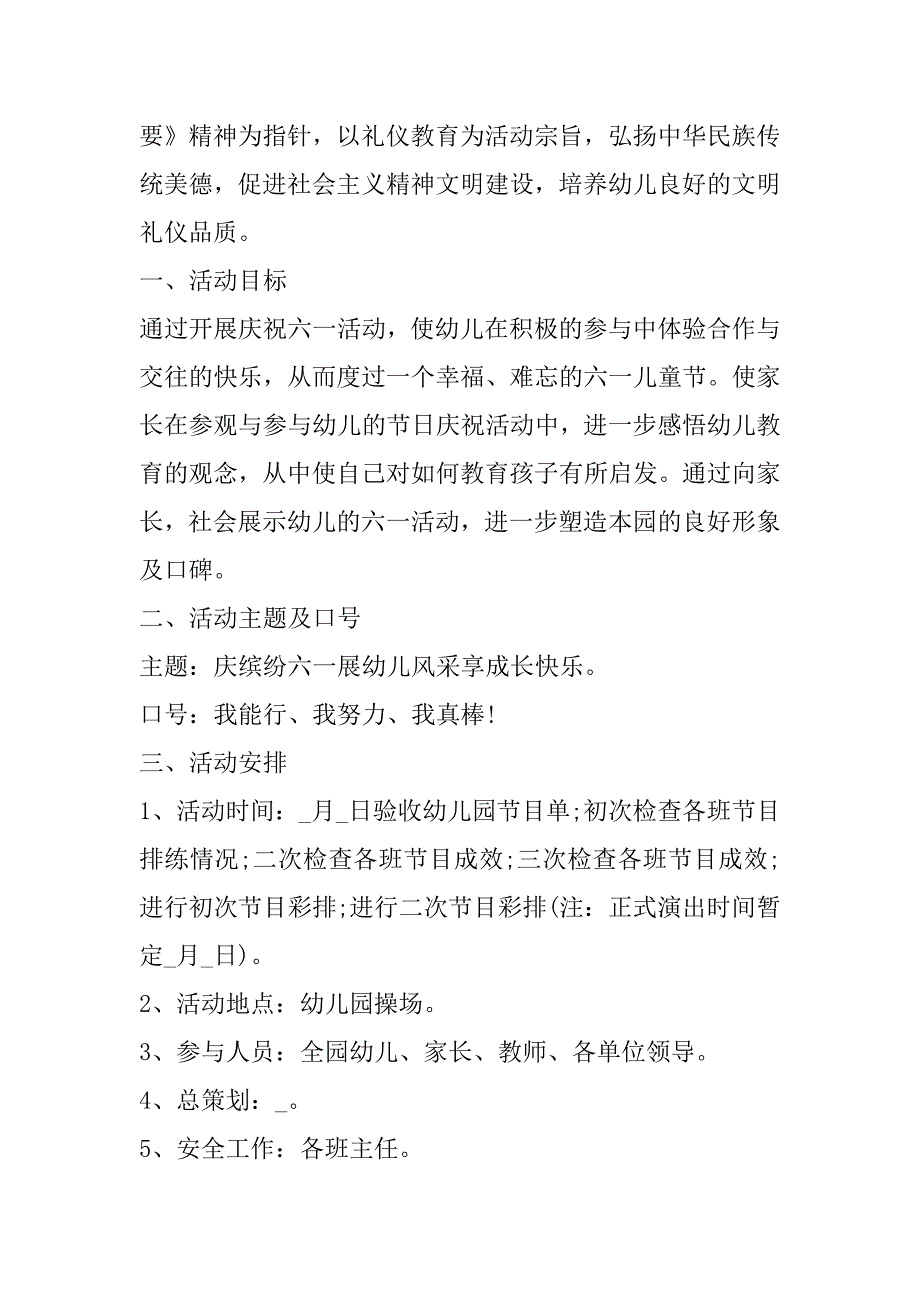 要》精神为指针，以礼仪教育为活动宗旨，弘扬中华民族传统美德，促进社会主义精神文明建设，培养幼儿良好的文明礼仪品质。

一、活动目标

通过开展庆祝六一活动，使幼儿在积极的参与中体验合作与交往的快乐，从而度过一个幸福、难忘的六一儿童节。使家长在参观与参与幼儿的节日庆祝活动中，进一步感悟幼儿教育的观念，从中使自己对如何教育孩子有所启发。通过向家长，社会展示幼儿的六一活动，进一步塑造本园的良好形象及口碑。

二、活动主题及口号

主题：庆缤纷六一展幼儿风采享成长快乐。

口号：我能行、我努力、我真棒!

三、活动安排

1、活动时间：_月_日验收幼儿园节目单;初次检查各班节目排练情况;二次检查各班节目成效;三次检查各班节目成效;进行初次节目彩排;进行二次节目彩排(注：正式演出时间暂定_月_日)。

2、活动地点：幼儿园操场。

3、参与人员：全园幼儿、家长、教师、各单位领导。

4、总策划：_。

5、安全工作：各班主任。